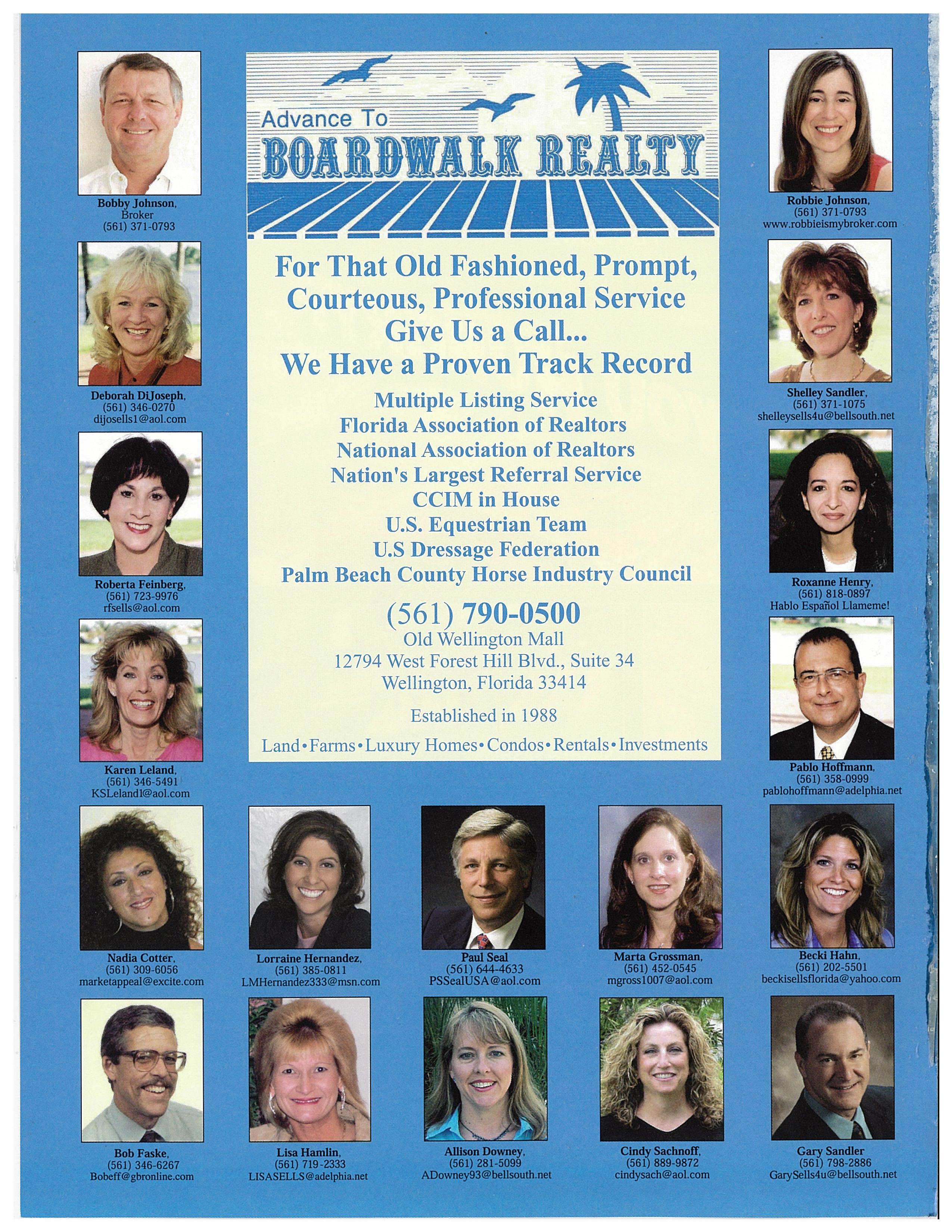 Bobby Johnson,
Broker
(561) 371-0793

Deborah DiJoseph,
(561) 346-0270
dijosells1@aol.com

Roberta Feinberg,
(561) 723-9976
rfsells@aol.com

Karen Leland,
(561) 346-5491
KSLeland1@aol.com

Advance To
BOARDWALK REALTY

For That Old Fashioned, Prompt, Courteous, Professional Service Give Us a Call... We Have a Proven Track Record

Multiple Listing Service
Florida Association of Realtors
National Association of Realtors
Nation's Largest Referral Service
CCIM in House
U.S. Equestrian Team
U.S Dressage Federation
Palm Beach County Horse Industry Council

(561) 790-0500
Old Wellington Mall
12794 West Forest Hill Blvd., Suite 34
Wellington, Florida 33414

Established in 1988

Land•Farms•Luxury Homes•Condos•Rentals•Investments

Robbie Johnson,
(561) 371-0793
www.robbieismybroker.com

Shelley Sandler,
(561) 371-1075
shelleysells4u@bellsouth.net

Roxanne Henry,
(561) 818-0897
Hablo Español Llameme!

Pablo Hoffmann,
(561) 358-0999
pablohoffmann@adelphia.net

Nadia Cotter,
(561) 309-6056
marketappeal@excite.com

Lorraine Hernandez,
(561) 385-0811
LMHernandez333@msn.com

Paul Seal
(561) 644-4633
PSSealUSA@aol.com

Marta Grossman,
(561) 452-0545
mgross1007@aol.com

Becki Hahn,
(561) 202-5501
beckisellsflorida@yahoo.com

Bob Faske,
(561) 346-6267
Bobeff@gbronline.com

Lisa Hamlin,
(561) 719-2333
LISASELLS@adelphia.net

Allison Downey,
(561) 281-5099
ADowney93@bellsouth.net

Cindy Sachnoff,
(561) 889-9872
cindysach@aol.com

Gary Sandler
(561) 798-2886
GarySells4u@bellsouth.net